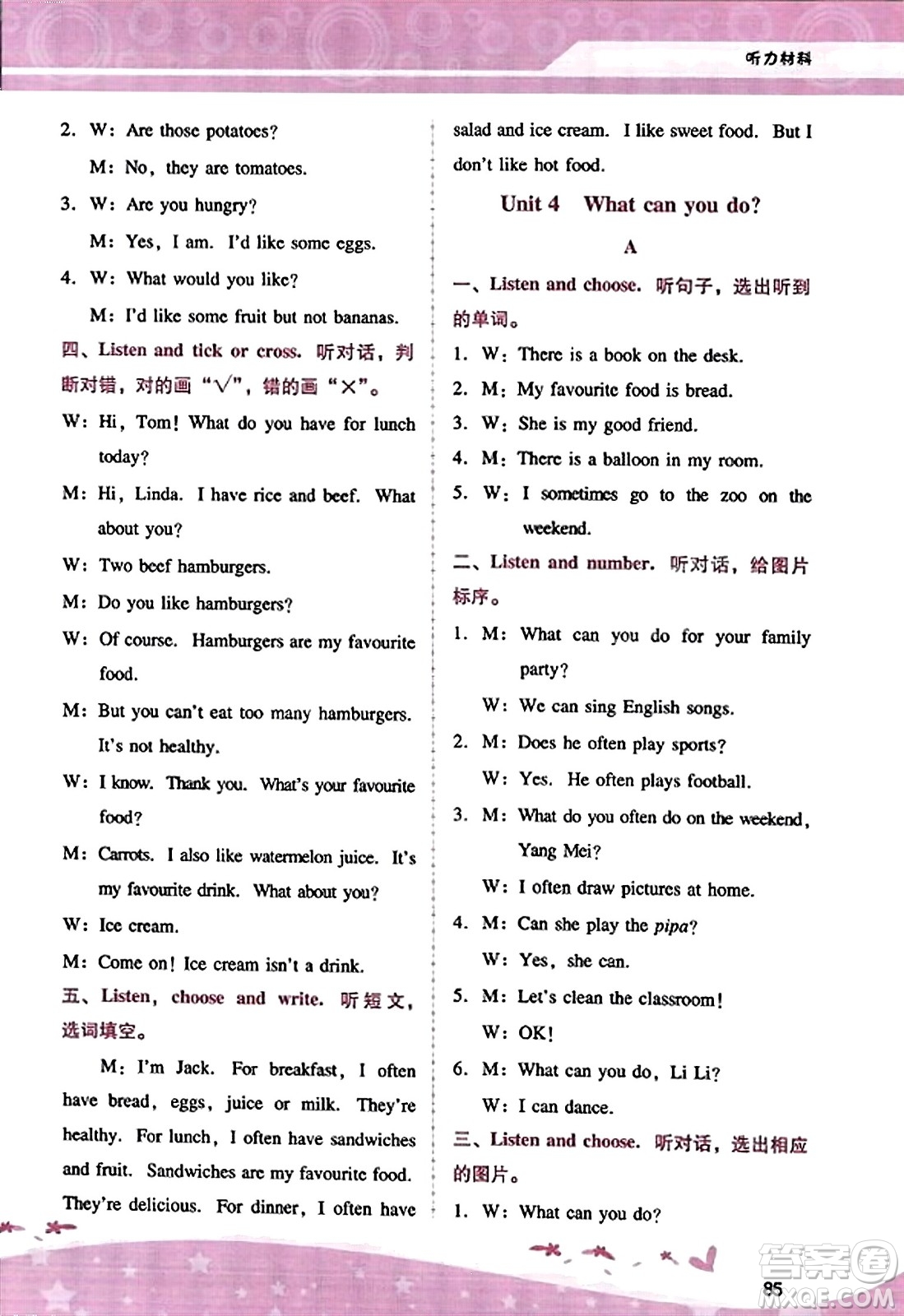 听力材料

2. W: Are those potatoes?

M: No, they are tomatoes.

3. W: Are you hungry?

M: Yes, I am. I'd like some eggs.

4. W: What would you like?

M: I'd like some fruit but not bananas.

四、Listen and tick or cross. 听对话，判断对错，对的画“√”，错的画“×”。

W: Hi, Tom! What do you have for lunch today?

M: Hi, Linda. I have rice and beef. What about you?

W: Two beef hamburgers.

M: Do you like hamburgers?

W: Of course. Hamburgers are my favourite food.

M: But you can't eat too many hamburgers. It's not healthy.

W: I know. Thank you. What's your favourite food?

M: Carrots. I also like watermelon juice. It's my favourite drink. What about you?

W: Ice cream.

M: Come on! Ice cream isn't a drink.

五、Listen, choose and write. 听短文，选词填空。

M: I'm Jack. For breakfast, I often have bread, eggs, juice or milk. They're healthy. For lunch, I often have sandwiches and fruit. Sandwiches are my favourite food. They're delicious. For dinner, I often have salad and ice cream. I like sweet food. But I don't like hot food.

Unit 4 What can you do?

A

一、Listen and choose. 听句子，选出听到的单词。

1. W: There is a book on the desk.

2. M: My favourite food is bread.

3. W: She is my good friend.

4. M: There is a balloon in my room.

5. W: I sometimes go to the zoo on the weekend.

二、Listen and number. 听对话，给图片标序。

1. M: What can you do for your family party?

W: We can sing English songs.

2. M: Does he often play sports?

W: Yes. He often plays football.

3. M: What do you often do on the weekend, Yang Mei?

W: I often draw pictures at home.

4. M: Can she play the pipa?

W: Yes, she can.

5. M: Let's clean the classroom!

W: OK!

6. M: What can you do, Li Li?

W: I can dance.

三、Listen and choose. 听对话，选出相应的图片。

1. W: What can you do?

85

答案圈 MXQE.COM